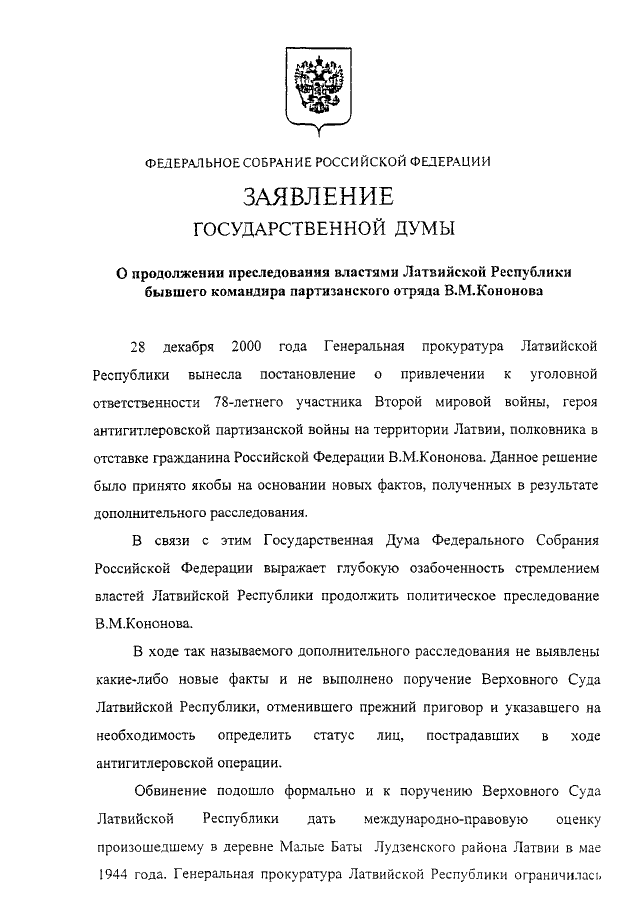 ФЕДЕРАЛЬНОЕ СОБРАНИЕ РОССИЙСКОЙ ФЕДЕРАЦИИ

ЗАЯВЛЕНИЕ
ГОСУДАРСТВЕННОЙ ДУМЫ

О продолжении преследования властями Латвийской Республики бывшего командира партизанского отряда В.М.Кононова

28 декабря 2000 года Генеральная прокуратура Латвийской Республики вынесла постановление о привлечении к уголовной ответственности 78-летнего участника Второй мировой войны, героя антигитлеровской партизанской войны на территории Латвии, полковника в отставке гражданина Российской Федерации В.М.Кононова. Данное решение было принято якобы на основании новых фактов, полученных в результате дополнительного расследования.

В связи с этим Государственная Дума Федерального Собрания Российской Федерации выражает глубокую озабоченность стремлением властей Латвийской Республики продолжить политическое преследование В.М.Кононова.

В ходе так называемого дополнительного расследования не выявлены какие-либо новые факты и не выполнено поручение Верховного Суда Латвийской Республики, отменившего прежний приговор и указавшего на необходимость определить статус лиц, пострадавших в ходе антигитлеровской операции.

Обвинение подошло формально и к поручению Верховного Суда Латвийской Республики дать международно-правовую оценку произошедшему в деревне Малые Баты Лудзенского района Латвии в мае 1944 года. Генеральная прокуратура Латвийской Республики ограничилась